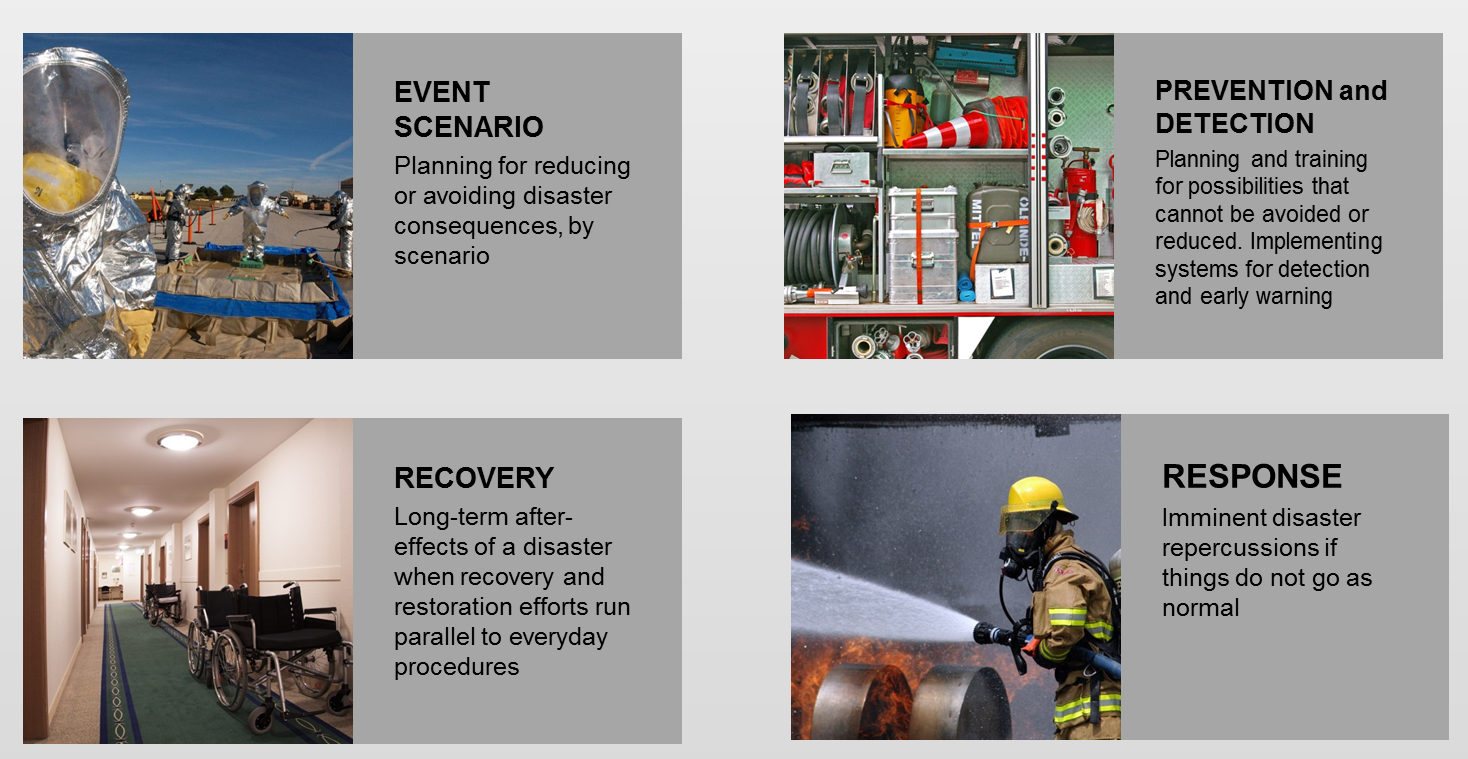 EVENT SCENARIO
Planning for reducing or avoiding disaster consequences, by scenario

PREVENTION and DETECTION
Planning and training for possibilities that cannot be avoided or reduced. Implementing systems for detection and early warning

RECOVERY
Long-term after-effects of a disaster when recovery and restoration efforts run parallel to everyday procedures

RESPONSE
Imminent disaster repercussions if things do not go as normal